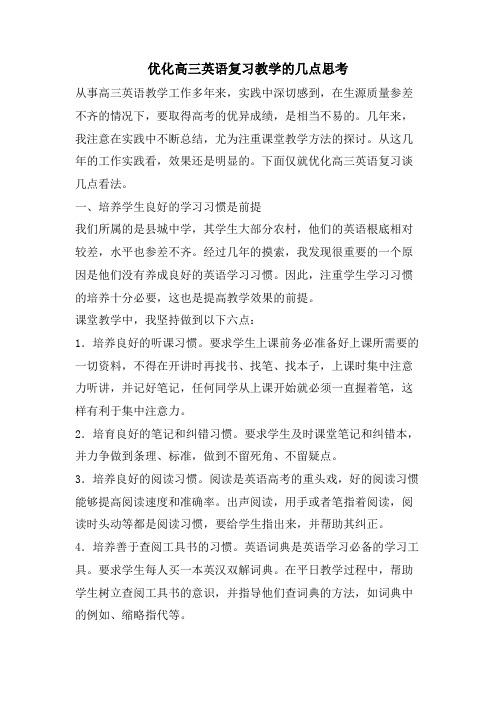 优化高三英语复习教学的几点思考

从事高三英语教学工作多年来，实践中深切感到，在生源质量参差不齐的情况下，要取得高考的优异成绩，是相当不易的。几年来，我注意在实践中不断总结，尤为注重课堂教学方法的探讨。从这几年的工作实践看，效果还是明显的。下面仅就优化高三英语复习谈几点看法。

一、培养学生良好的学习习惯是前提

我们所属的是县城中学，其学生大部分农村，他们的英语根底相对较差，水平也参差不齐。经过几年的摸索，我发现很重要的一个原因是他们没有养成良好的英语学习习惯。因此，注重学生学习习惯的培养十分必要，这也是提高教学效果的前提。

课堂教学中，我坚持做到以下六点：

1．培养良好的听课习惯。要求学生上课前务必准备好上课所需要的一切资料，不得在开讲时再找书、找笔、找本子，上课时集中注意力听讲，并记好笔记，任何同学从上课开始就必须一直握着笔，这样有利于集中注意力。

2．培育良好的笔记和纠错习惯。要求学生及时课堂笔记和纠错本，并力争做到条理、标准，做到不留死角、不留疑点。

3．培养良好的阅读习惯。阅读是英语高考的重头戏，好的阅读习惯能够提高阅读速度和准确率。出声阅读，用手或者笔指着阅读，阅读时头动等都是阅读习惯，要给学生指出来，并帮助其纠正。

4．培养善于查阅工具书的习惯。英语词典是英语学习必备的学习工具。要求学生每人买一本英汉双解词典。在平日教学过程中，帮助学生树立查阅工具书的意识，并指导他们查词典的方法，如词典中的例如、缩略指代等。